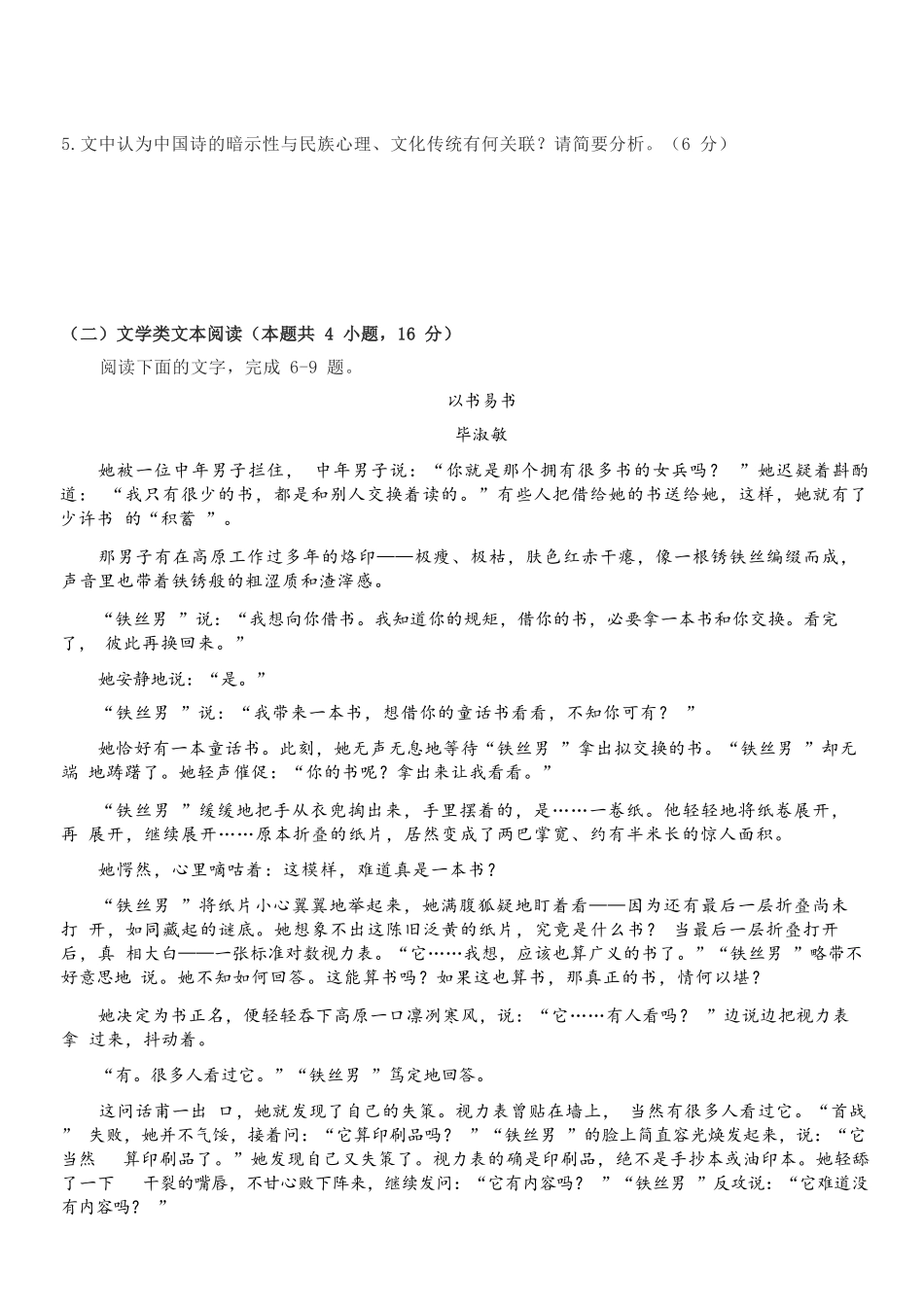 5.文中认为中国诗的暗示性与民族心理、文化传统有何关联？请简要分析。（6 分）

（二）文学类文本阅读（本题共 4 小题，16 分）

阅读下面的文字，完成 6-9 题。

以书易书

毕淑敏

她被一位中年男子拦住， 中年男子说：“你就是那个拥有很多书的女兵吗？ ”她迟疑着斟酌道：“我只有很少的书，都是和别人交换着读的。”有些人把借给她的书送给她，这样，她就有了少许书 的“积蓄 ”。

那男子有在高原工作过多年的烙印——极瘦、极枯，肤色红赤干瘪，像一根锈铁丝编缀而成，声音里也带着铁锈般的粗涩质和渣滓感。

“铁丝男 ”说：“我想向你借书。我知道你的规矩，借你的书，必要拿一本书和你交换。看完了， 彼此再换回来。”

她安静地说：“是。”

“铁丝男 ”说：“我带来一本书，想借你的童话书看看，不知你可有？ ”

她恰好有一本童话书。此刻，她无声无息地等待“铁丝男 ”拿出拟交换的书。“铁丝男 ”却无端 地踌躇了。她轻声催促：“你的书呢？拿出来让我看看。”

“铁丝男 ”缓缓地把手从衣兜掏出来，手里攥着的，是……一卷纸。他轻轻地将纸卷展开，再 展开，继续展开……原本折叠的纸片，居然变成了两巴掌宽、约有半米长的惊人面积。

她愕然，心里嘀咕着：这模样，难道真是一本书？

“铁丝男 ”将纸片小心翼翼地举起来，她满腹狐疑地盯着看——因为还有最后一层折叠尚未打 开，如同藏起的谜底。她想象不出这陈旧泛黄的纸片，究竟是什么书？ 当最后一层折叠打开后，真 相大白——一张标准对数视力表。“它……我想，应该也算广义的书了。”“铁丝男 ”略带不好意思地 说。她不知如何回答。这能算书吗？如果这也算书，那真正的书，情何以堪？

她决定为书正名，便轻轻吞下高原一口凛冽寒风，说：“它……有人看吗？ ”边说边把视力表拿 过来，抖动着。

“有。很多人看过它。”“铁丝男 ”笃定地回答。

这问话甫一出 口，她就发现了自己的失策。视力表曾贴在墙上， 当然有很多人看过它。“首战 ” 失败，她并不气馁，接着问：“它算印刷品吗？ ”“铁丝男 ”的脸上简直容光焕发起来，说：“它当然 算印刷品了。”她发现自己又失策了。视力表的确是印刷品，绝不是手抄本或油印本。她轻舔了一下 干裂的嘴唇，不甘心败下阵来，继续发问：“它有内容吗？ ”“铁丝男 ”反攻说：“它难道没有内容吗？ ”